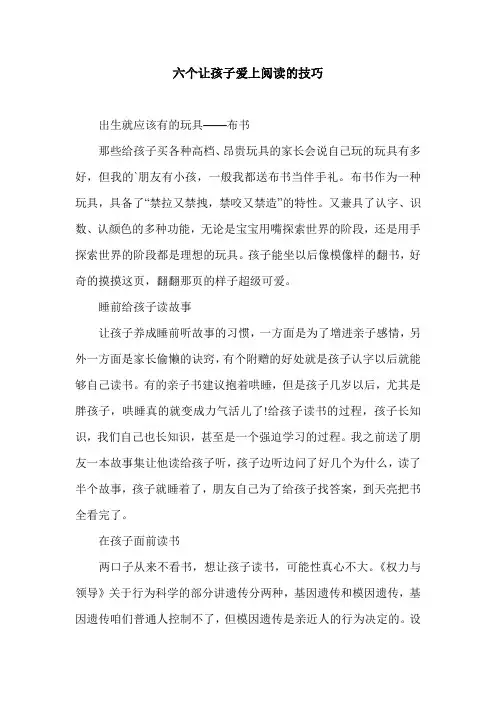 六个让孩子爱上阅读的技巧

出生就应该有的玩具——布书

那些给孩子买各种高档、昂贵玩具的家长会说自己玩的玩具有多好，但我的`朋友有小孩，一般我都送布书当伴手礼。布书作为一种玩具，具备了“禁拉又禁拽，禁咬又禁造”的特性。又兼具了认字、识数、认颜色的多种功能，无论是宝宝用嘴探索世界的阶段，还是用手探索世界的阶段都是理想的玩具。孩子能坐以后像模像样的翻书，好奇的摸摸这页，翻翻那页的样子超级可爱。

睡前给孩子读故事

让孩子养成睡前听故事的习惯，一方面是为了增进亲子感情，另外一方面是家长偷懒的诀窍，有个附赠的好处就是孩子认字以后就能够自己读书。有的亲子书建议抱着哄睡，但是孩子几岁以后，尤其是胖孩子，哄睡真的就变成力气活儿了!给孩子读书的过程，孩子长知识，我们自己也长知识，甚至是一个强迫学习的过程。我之前送了朋友一本故事集让他读给孩子听，孩子边听边问了好几个为什么，读了半个故事，孩子就睡着了，朋友自己为了给孩子找答案，到天亮把书全看完了。

在孩子面前读书

两口子从来不看书，想让孩子读书，可能性真心不大。《权力与领导》关于行为科学的部分讲遗传分两种，基因遗传和模因遗传，基因遗传咱们普通人控制不了，但模因遗传是亲近人的行为决定的。设